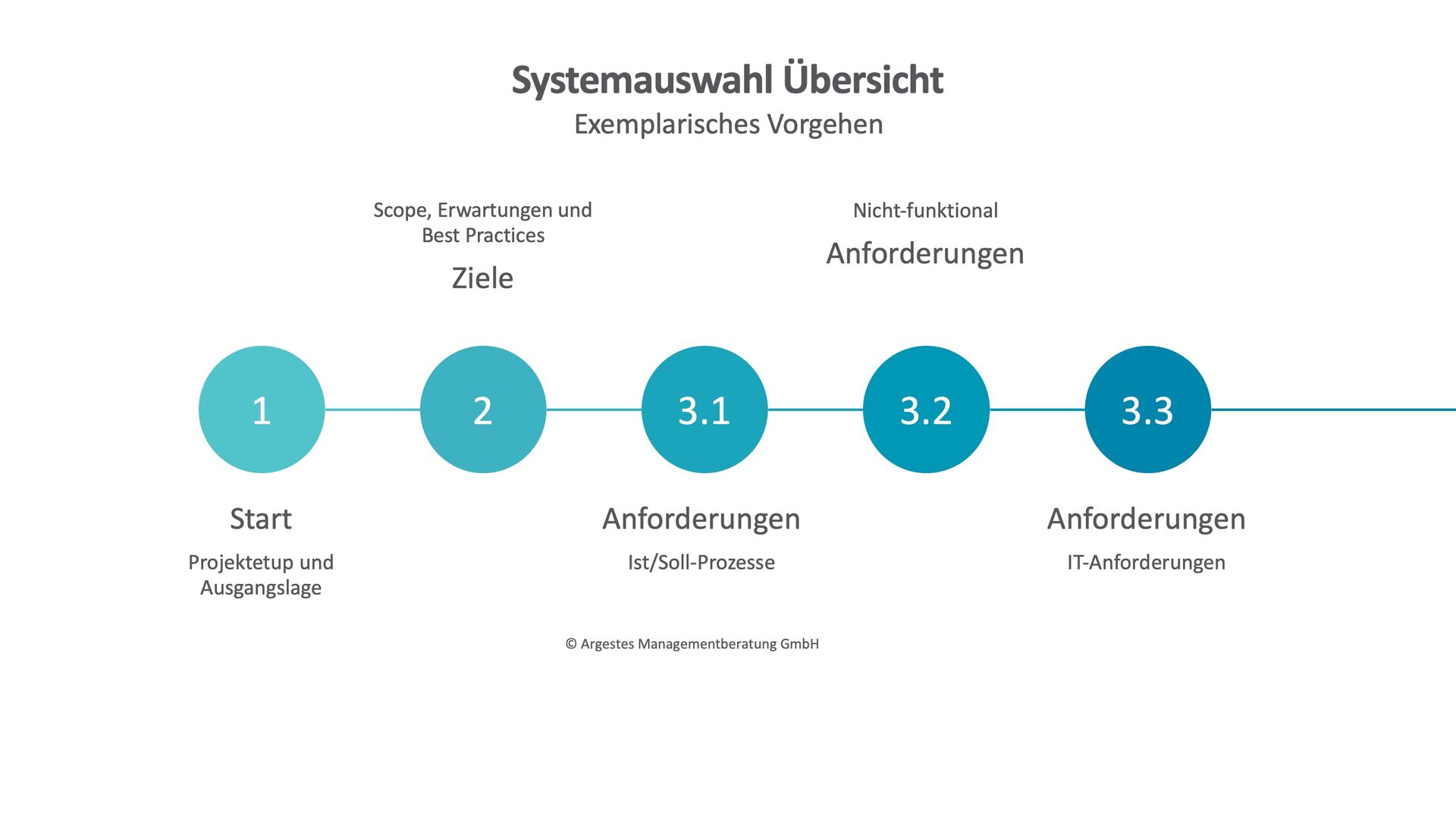 Systemauswahl Übersicht

Exemplarisches Vorgehen

Scope, Erwartungen und Best Practices

Ziele

Nicht-funktional

Anforderungen

1

2

3.1

3.2

3.3

Start

Projektetup und Ausgangslage

Anforderungen

Ist/Soll-Prozesse

Anforderungen

IT-Anforderungen

© Argestes Managementberatung GmbH